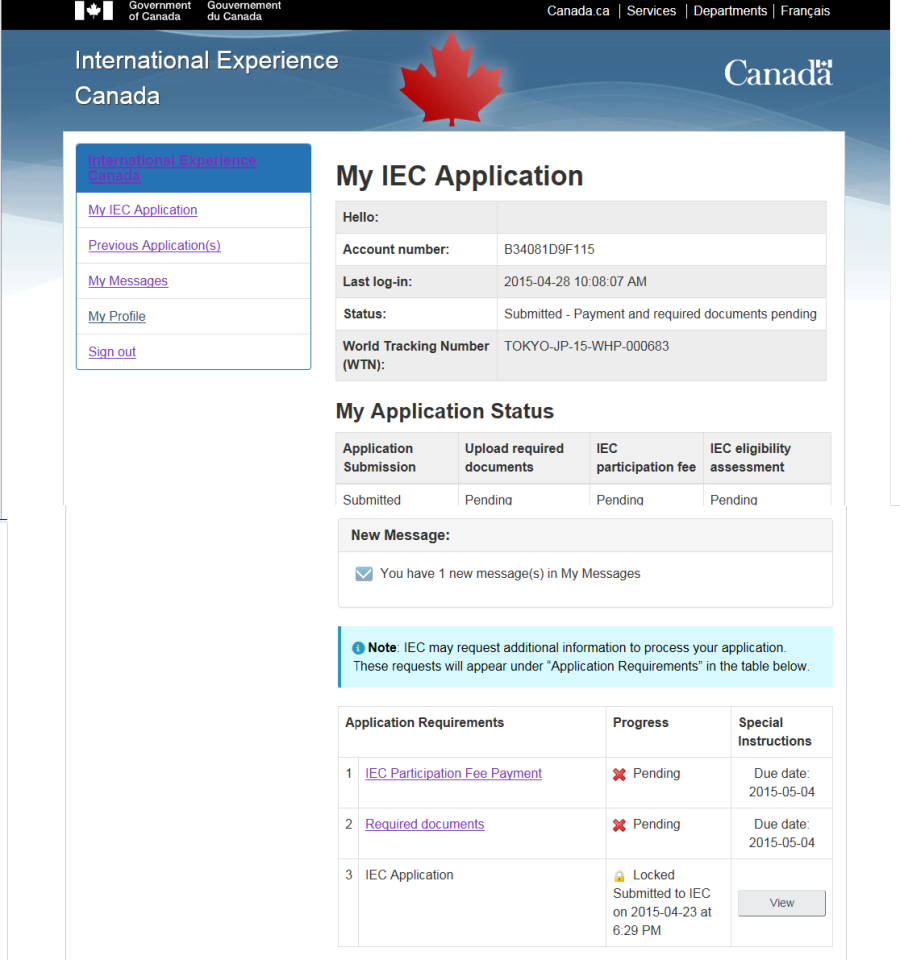 Government of Canada Gouvernement du Canada

Canada.ca | Services | Departments | Français

International Experience Canada

Canada

International Experience Canada

My IEC Application

Previous Application(s)

My Messages

My Profile

Sign out

My IEC Application

| Hello: | |
|---|---|
| Account number: | B34081D9F115 |
| Last log-in: | 2015-04-28 10:08:07 AM |
| Status: | Submitted - Payment and required documents pending |
| World Tracking Number (WTN): | TOKYO-JP-15-WHP-000683 |

My Application Status

| Application Submission | Upload required documents | IEC participation fee | IEC eligibility assessment |
|---|---|---|---|
| Submitted | Pending | Pending | Pending |

New Message:

You have 1 new message(s) in My Messages

Note: IEC may request additional information to process your application. These requests will appear under "Application Requirements" in the table below.

| | Application Requirements | Progress | Special Instructions |
|---|---|---|---|
| 1 | IEC Participation Fee Payment | Pending | Due date: 2015-05-04 |
| 2 | Required documents | Pending | Due date: 2015-05-04 |
| 3 | IEC Application | Locked Submitted to IEC on 2015-04-23 at 6:29 PM | View |